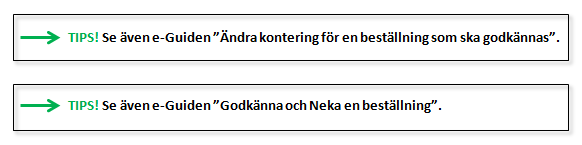 TIPS! Se även e-Guiden ”Ändra kontering för en beställning som ska godkännas”.

TIPS! Se även e-Guiden ”Godkänna och Neka en beställning”.